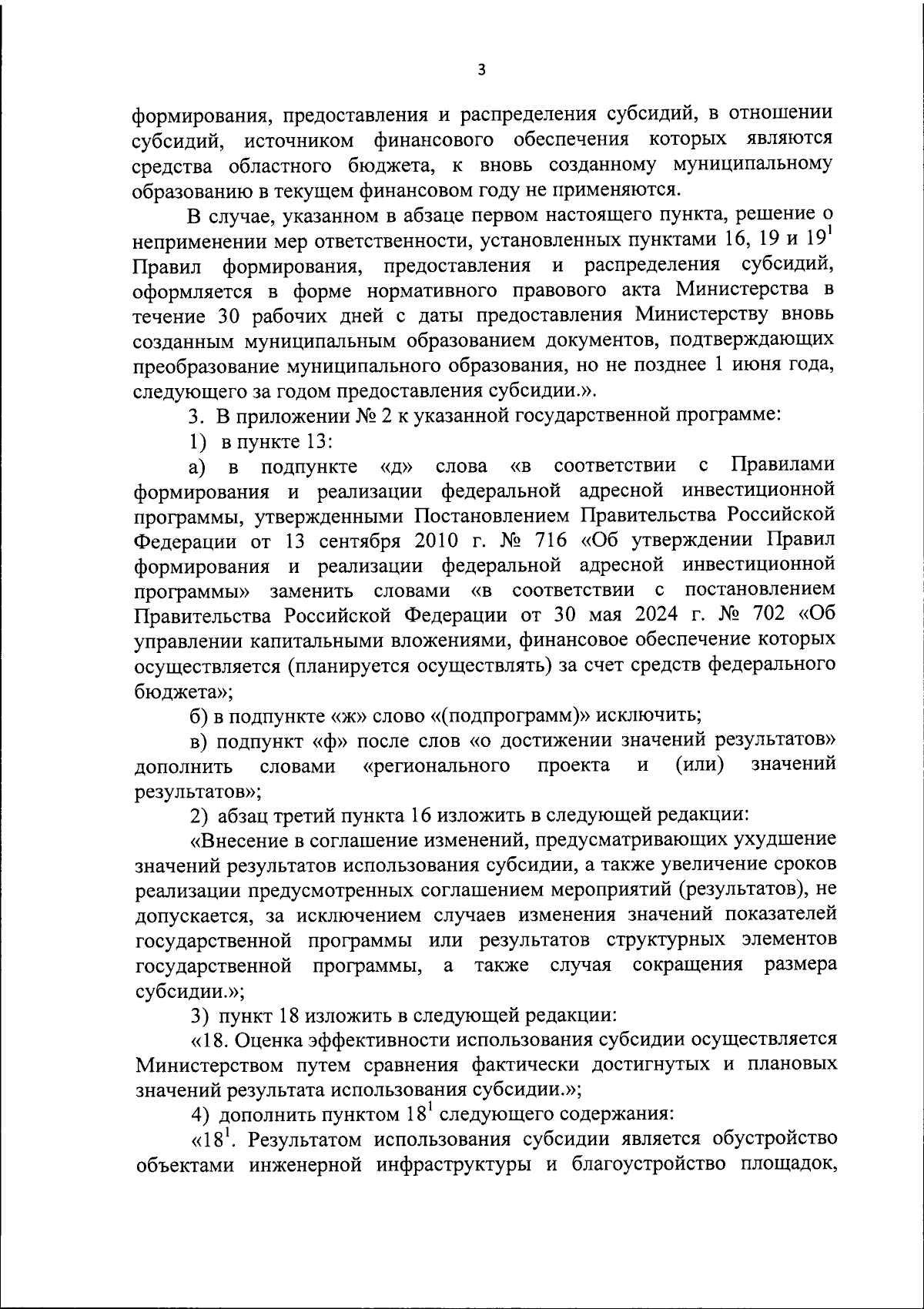 3

формирования, предоставления и распределения субсидий, в отношении субсидий, источником финансового обеспечения которых являются средства областного бюджета, к вновь созданному муниципальному образованию в текущем финансовом году не применяются.

В случае, указанном в абзаце первом настоящего пункта, решение о неприменении мер ответственности, установленных пунктами 16, 19 и $19^1$ Правил формирования, предоставления и распределения субсидий, оформляется в форме нормативного правового акта Министерства в течение 30 рабочих дней с даты предоставления Министерству вновь созданным муниципальным образованием документов, подтверждающих преобразование муниципального образования, но не позднее 1 июня года, следующего за годом предоставления субсидии.».

3. В приложении № 2 к указанной государственной программе:

1) в пункте 13:

а) в подпункте «д» слова «в соответствии с Правилами формирования и реализации федеральной адресной инвестиционной программы, утвержденными Постановлением Правительства Российской Федерации от 13 сентября 2010 г. № 716 «Об утверждении Правил формирования и реализации федеральной адресной инвестиционной программы» заменить словами «в соответствии с постановлением Правительства Российской Федерации от 30 мая 2024 г. № 702 «Об управлении капитальными вложениями, финансовое обеспечение которых осуществляется (планируется осуществлять) за счет средств федерального бюджета»;

б) в подпункте «ж» слово «(подпрограмм)» исключить;

в) подпункт «ф» после слов «о достижении значений результатов» дополнить словами «регионального проекта и (или) значений результатов»;

2) абзац третий пункта 16 изложить в следующей редакции:

«Внесение в соглашение изменений, предусматривающих ухудшение значений результатов использования субсидии, а также увеличение сроков реализации предусмотренных соглашением мероприятий (результатов), не допускается, за исключением случаев изменения значений показателей государственной программы или результатов структурных элементов государственной программы, а также случая сокращения размера субсидии.»;

3) пункт 18 изложить в следующей редакции:

«18. Оценка эффективности использования субсидии осуществляется Министерством путем сравнения фактически достигнутых и плановых значений результата использования субсидии.»;

4) дополнить пунктом $18^1$ следующего содержания:

«$18^1$. Результатом использования субсидии является обустройство объектами инженерной инфраструктуры и благоустройство площадок,